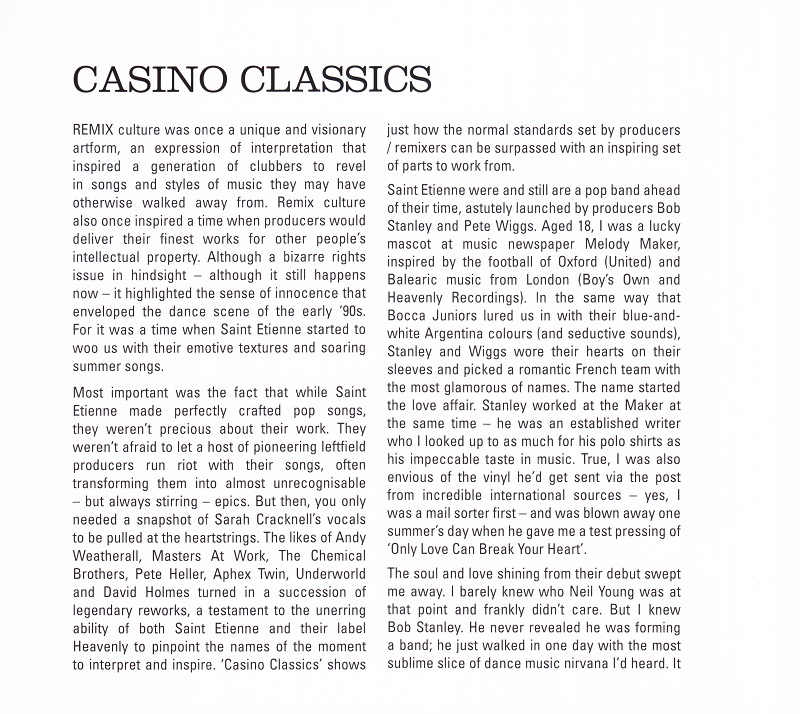 CASINO CLASSICS

REMIX culture was once a unique and visionary artform, an expression of interpretation that inspired a generation of clubbers to revel in songs and styles of music they may have otherwise walked away from. Remix culture also once inspired a time when producers would deliver their finest works for other people's intellectual property. Although a bizarre rights issue in hindsight – although it still happens now – it highlighted the sense of innocence that enveloped the dance scene of the early '90s. For it was a time when Saint Etienne started to woo us with their emotive textures and soaring summer songs.

Most important was the fact that while Saint Etienne made perfectly crafted pop songs, they weren't precious about their work. They weren't afraid to let a host of pioneering leftfield producers run riot with their songs, often transforming them into almost unrecognisable – but always stirring – epics. But then, you only needed a snapshot of Sarah Cracknell's vocals to be pulled at the heartstrings. The likes of Andy Weatherall, Masters At Work, The Chemical Brothers, Pete Heller, Aphex Twin, Underworld and David Holmes turned in a succession of legendary reworks, a testament to the unerring ability of both Saint Etienne and their label Heavenly to pinpoint the names of the moment to interpret and inspire. 'Casino Classics' shows just how the normal standards set by producers / remixers can be surpassed with an inspiring set of parts to work from.

Saint Etienne were and still are a pop band ahead of their time, astutely launched by producers Bob Stanley and Pete Wiggs. Aged 18, I was a lucky mascot at music newspaper Melody Maker, inspired by the football of Oxford (United) and Balearic music from London (Boy's Own and Heavenly Recordings). In the same way that Bocca Juniors lured us in with their blue-and-white Argentina colours (and seductive sounds), Stanley and Wiggs wore their hearts on their sleeves and picked a romantic French team with the most glamorous of names. The name started the love affair. Stanley worked at the Maker at the same time – he was an established writer who I looked up to as much for his polo shirts as his impeccable taste in music. True, I was also envious of the vinyl he'd get sent via the post from incredible international sources – yes, I was a mail sorter first – and was blown away one summer's day when he gave me a test pressing of 'Only Love Can Break Your Heart'.

The soul and love shining from their debut swept me away. I barely knew who Neil Young was at that point and frankly didn't care. But I knew Bob Stanley. He never revealed he was forming a band; he just walked in one day with the most sublime slice of dance music nirvana I'd heard. It